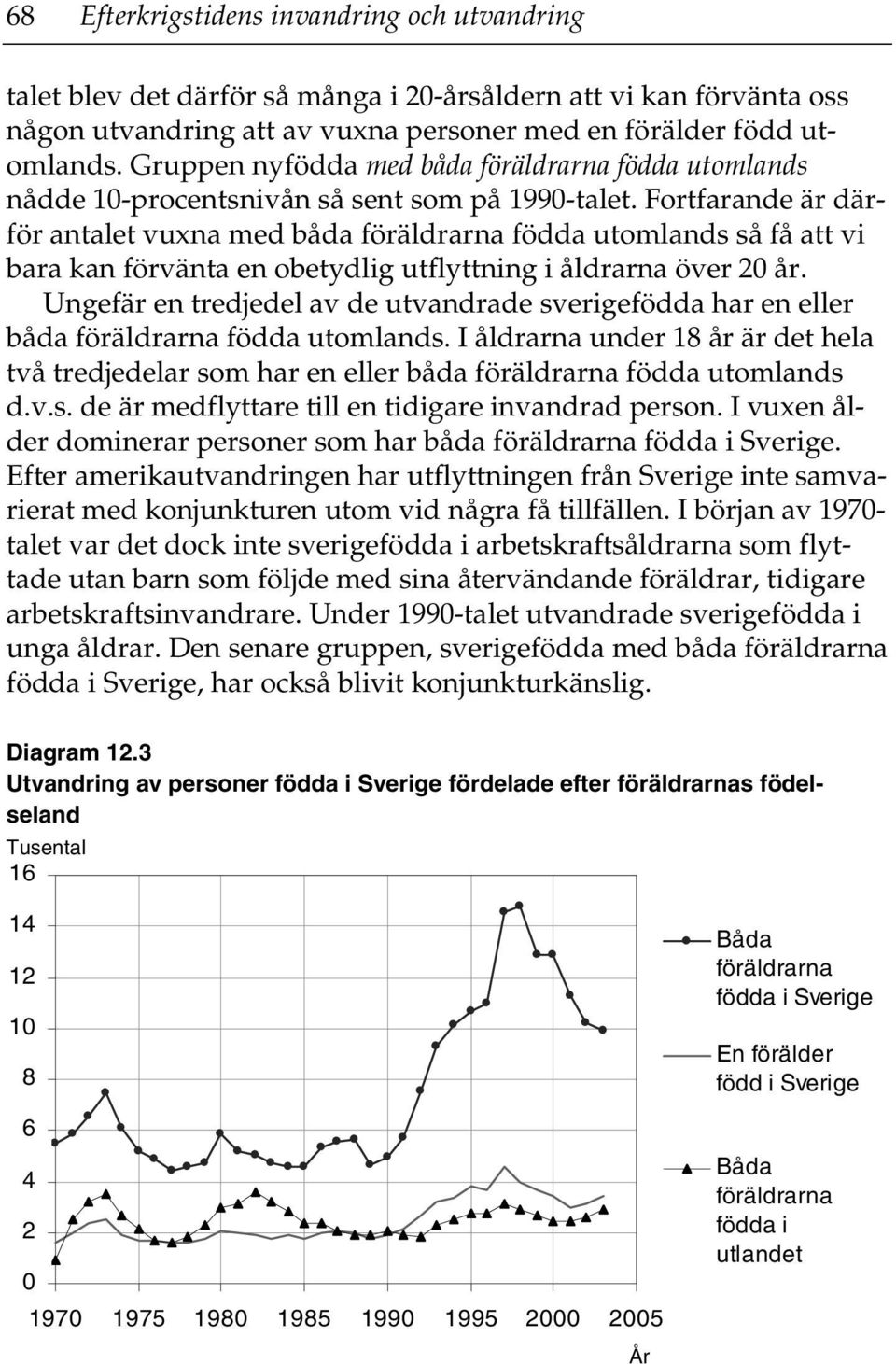 68 Efterkrigstidens invandring och utvandring

talet blev det därför så många i 20-årsåldern att vi kan förvänta oss någon utvandring att av vuxna personer med en förälder född utomlands. Gruppen nyfödda med båda föräldrarna födda utomlands nådde 10-procentsnivån så sent som på 1990-talet. Fortfarande är därför antalet vuxna med båda föräldrarna födda utomlands så få att vi bara kan förvänta en obetydlig utflyttning i åldrarna över 20 år.

Ungefär en tredjedel av de utvandrade sverigefödda har en eller båda föräldrarna födda utomlands. I åldrarna under 18 år är det hela två tredjedelar som har en eller båda föräldrarna födda utomlands d.v.s. de är medflyttare till en tidigare invandrad person. I vuxen ålder dominerar personer som har båda föräldrarna födda i Sverige. Efter amerikautvandringen har utflyttningen från Sverige inte samvarierat med konjunkturen utom vid några få tillfällen. I början av 1970-talet var det dock inte sverigefödda i arbetskraftsåldrarna som flyttade utan barn som följde med sina återvändande föräldrar, tidigare arbetskraftsinvandrare. Under 1990-talet utvandrade sverigefödda i unga åldrar. Den senare gruppen, sverigefödda med båda föräldrarna födda i Sverige, har också blivit konjunkturkänslig.

Diagram 12.3
Utvandring av personer födda i Sverige fördelade efter föräldrarnas födelseland

Tusental
16
14
12
10
8
6
4
2
0
1970 1975 1980 1985 1990 1995 2000 2005
År

Båda föräldrarna födda i Sverige
En förälder född i Sverige
Båda föräldrarna födda i utlandet